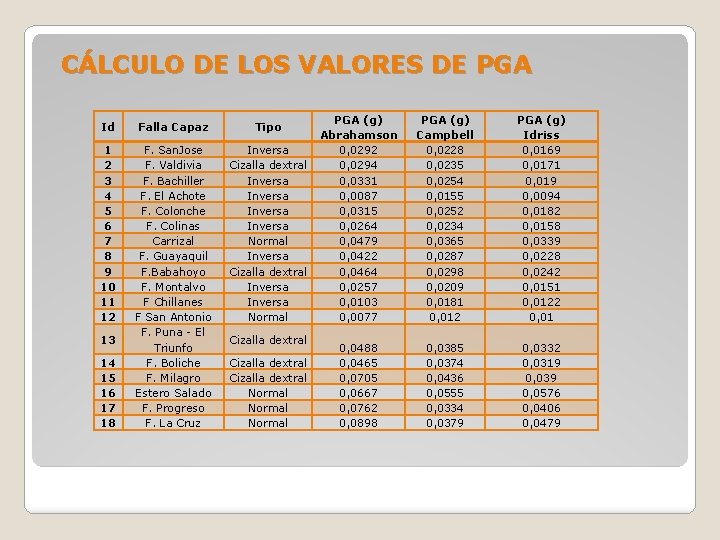 CÁLCULO DE LOS VALORES DE PGA

| Id | Falla Capaz | Tipo | PGA (g) Abrahamson | PGA (g) Campbell | PGA (g) Idriss |
|---|---|---|---|---|---|
| 1 | F. SanJose | Inversa | 0,0292 | 0,0228 | 0,0169 |
| 2 | F. Valdivia | Cizalla dextral | 0,0294 | 0,0235 | 0,0171 |
| 3 | F. Bachiller | Inversa | 0,0331 | 0,0254 | 0,019 |
| 4 | F. El Achote | Inversa | 0,0087 | 0,0155 | 0,0094 |
| 5 | F. Colonche | Inversa | 0,0315 | 0,0252 | 0,0182 |
| 6 | F. Colinas | Inversa | 0,0264 | 0,0234 | 0,0158 |
| 7 | Carrizal | Normal | 0,0479 | 0,0365 | 0,0339 |
| 8 | F. Guayaquil | Inversa | 0,0422 | 0,0287 | 0,0228 |
| 9 | F.Babahoyo | Cizalla dextral | 0,0464 | 0,0298 | 0,0242 |
| 10 | F. Montalvo | Inversa | 0,0257 | 0,0209 | 0,0151 |
| 11 | F Chillanes | Inversa | 0,0103 | 0,0181 | 0,0122 |
| 12 | F San Antonio | Normal | 0,0077 | 0,012 | 0,01 |
| 13 | F. Puna - El Triunfo | Cizalla dextral | 0,0488 | 0,0385 | 0,0332 |
| 14 | F. Boliche | Cizalla dextral | 0,0465 | 0,0374 | 0,0319 |
| 15 | F. Milagro | Cizalla dextral | 0,0705 | 0,0436 | 0,039 |
| 16 | Estero Salado | Normal | 0,0667 | 0,0555 | 0,0576 |
| 17 | F. Progreso | Normal | 0,0762 | 0,0334 | 0,0406 |
| 18 | F. La Cruz | Normal | 0,0898 | 0,0379 | 0,0479 |